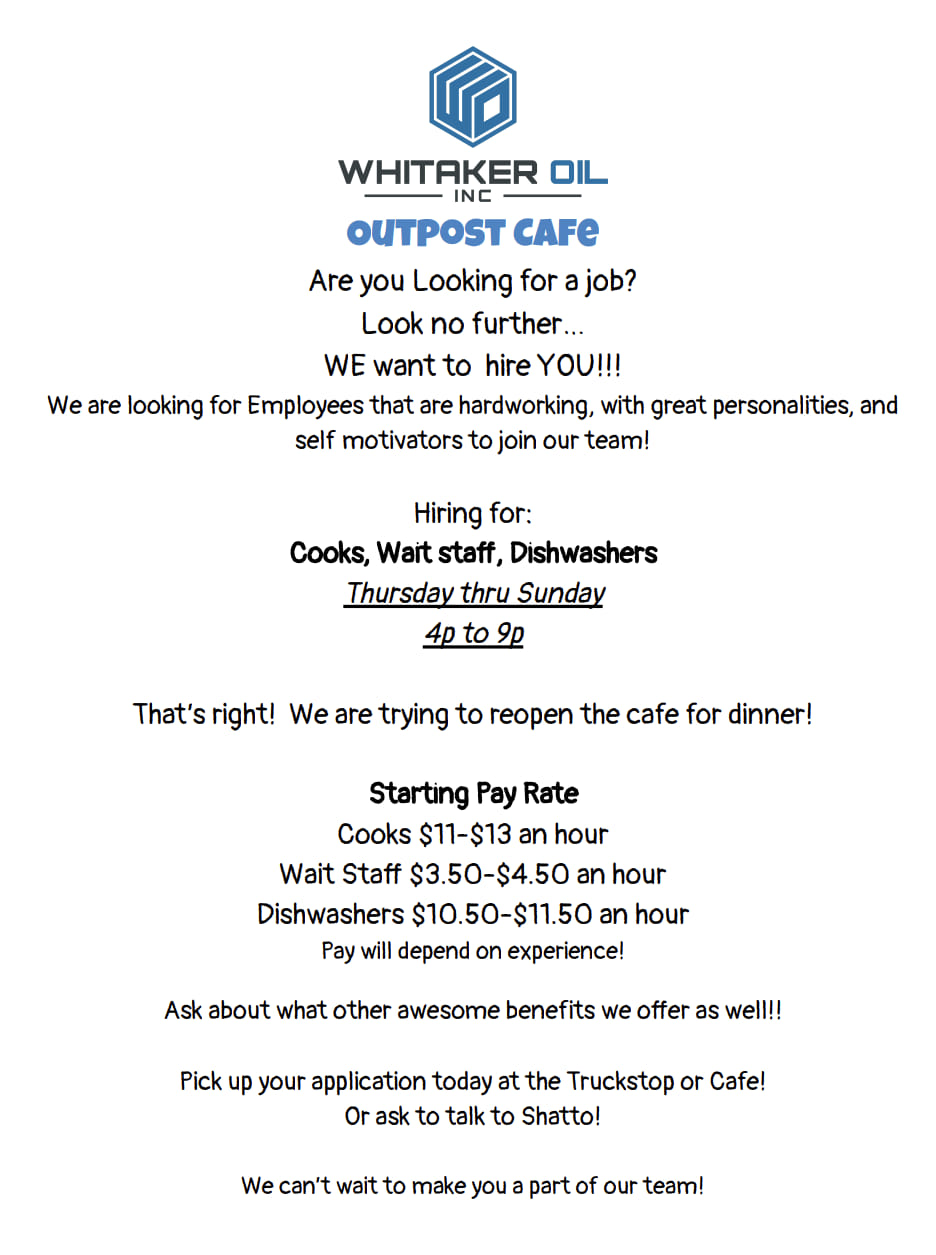 WHITAKER OIL
INC
OUTPOST CAFE

Are you Looking for a job?
Look no further...
WE want to hire YOU!!!
We are looking for Employees that are hardworking, with great personalities, and self motivators to join our team!

Hiring for:
Cooks, Wait staff, Dishwashers
Thursday thru Sunday
4p to 9p

That's right! We are trying to reopen the cafe for dinner!

Starting Pay Rate
Cooks \$11-\$13 an hour
Wait Staff \$3.50-\$4.50 an hour
Dishwashers \$10.50-\$11.50 an hour
Pay will depend on experience!

Ask about what other awesome benefits we offer as well!!

Pick up your application today at the Truckstop or Cafe!
Or ask to talk to Shatto!

We can't wait to make you a part of our team!